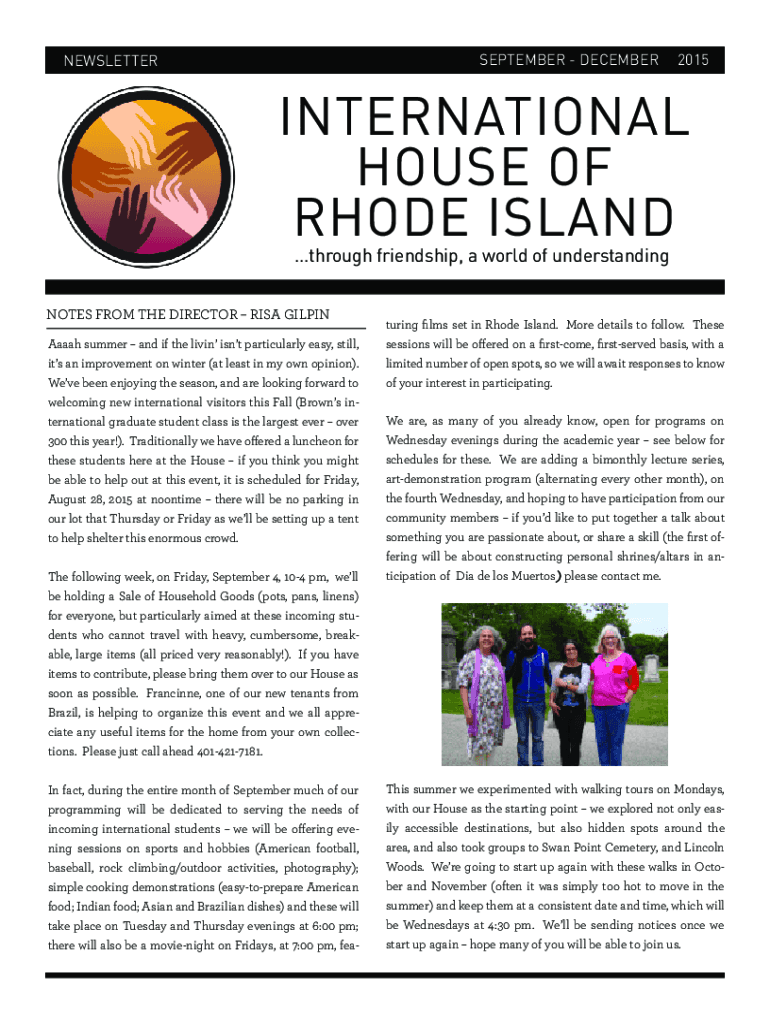 NEWSLETTER

SEPTEMBER - DECEMBER 2015

INTERNATIONAL HOUSE OF RHODE ISLAND

...through friendship, a world of understanding

NOTES FROM THE DIRECTOR – RISA GILPIN

Aaaah summer – and if the livin' isn't particularly easy, still, it's an improvement on winter (at least in my own opinion). We've been enjoying the season, and are looking forward to welcoming new international visitors this Fall (Brown's international graduate student class is the largest ever – over 300 this year!). Traditionally we have offered a luncheon for these students here at the House – if you think you might be able to help out at this event, it is scheduled for Friday, August 28, 2015 at noontime – there will be no parking in our lot that Thursday or Friday as we'll be setting up a tent to help shelter this enormous crowd.

The following week, on Friday, September 4, 10-4 pm, we'll be holding a Sale of Household Goods (pots, pans, linens) for everyone, but particularly aimed at these incoming students who cannot travel with heavy, cumbersome, breakable, large items (all priced very reasonably!). If you have items to contribute, please bring them over to our House as soon as possible. Francinne, one of our new tenants from Brazil, is helping to organize this event and we all appreciate any useful items for the home from your own collections. Please just call ahead 401-421-7181.

In fact, during the entire month of September much of our programming will be dedicated to serving the needs of incoming international students – we will be offering evening sessions on sports and hobbies (American football, baseball, rock climbing/outdoor activities, photography); simple cooking demonstrations (easy-to-prepare American food; Indian food; Asian and Brazilian dishes) and these will take place on Tuesday and Thursday evenings at 6:00 pm; there will also be a movie-night on Fridays, at 7:00 pm, featuring films set in Rhode Island. More details to follow. These sessions will be offered on a first-come, first-served basis, with a limited number of open spots, so we will await responses to know of your interest in participating.

We are, as many of you already know, open for programs on Wednesday evenings during the academic year – see below for schedules for these. We are adding a bimonthly lecture series, art-demonstration program (alternating every other month), on the fourth Wednesday, and hoping to have participation from our community members – if you'd like to put together a talk about something you are passionate about, or share a skill (the first offering will be about constructing personal shrines/altars in anticipation of Dia de los Muertos) please contact me.

This summer we experimented with walking tours on Mondays, with our House as the starting point – we explored not only easily accessible destinations, but also hidden spots around the area, and also took groups to Swan Point Cemetery, and Lincoln Woods. We're going to start up again with these walks in October and November (often it was simply too hot to move in the summer) and keep them at a consistent date and time, which will be Wednesdays at 4:30 pm. We'll be sending notices once we start up again – hope many of you will be able to join us.